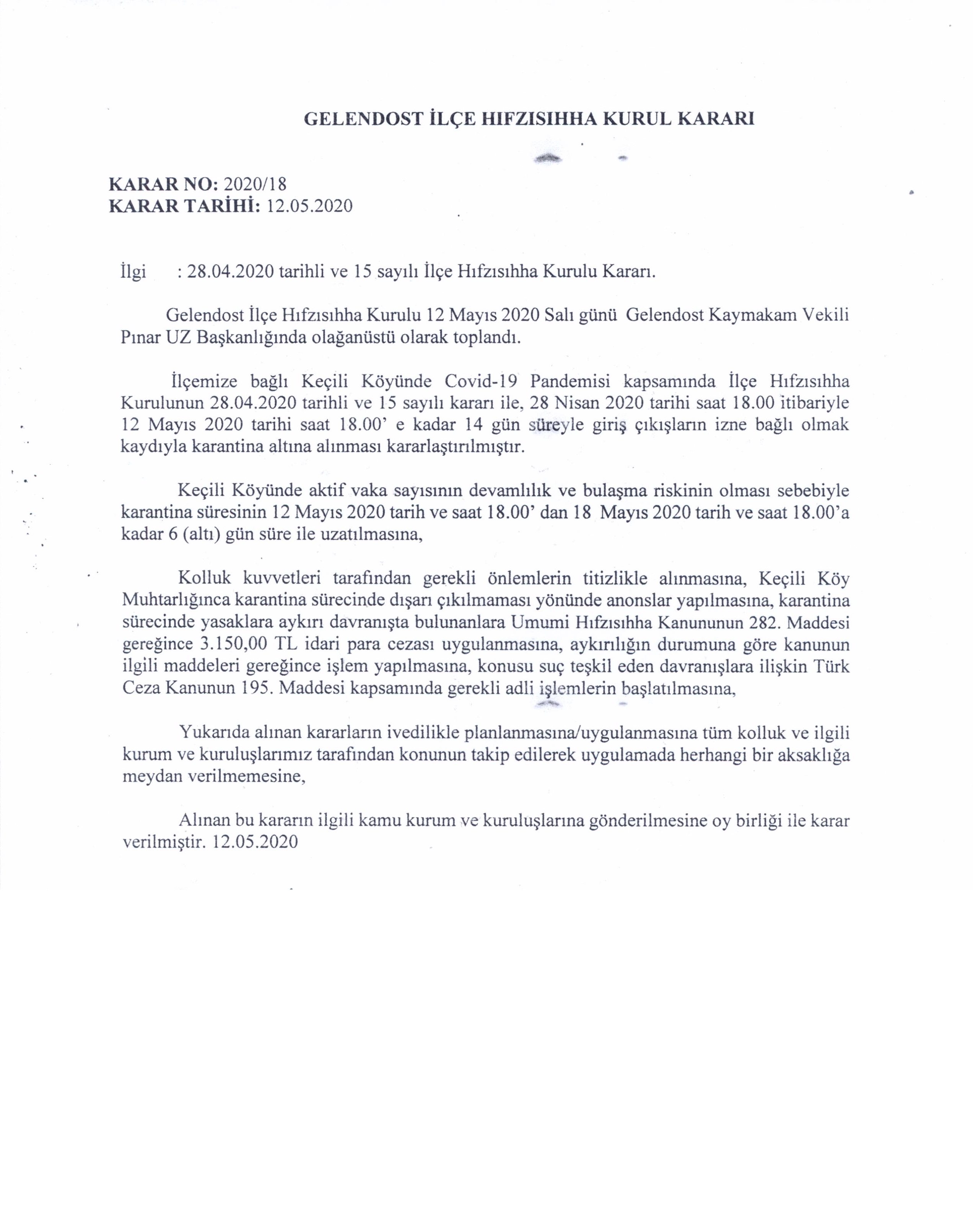 GELENDOST İLÇE HIFZISIHHA KURUL KARARI

KARAR NO: 2020/18
KARAR TARİHİ: 12.05.2020

İlgi : 28.04.2020 tarihli ve 15 sayılı İlçe Hıfzısıhha Kurulu Kararı.

Gelendost İlçe Hıfzısıhha Kurulu 12 Mayıs 2020 Salı günü Gelendost Kaymakam Vekili Pınar UZ Başkanlığında olağanüstü olarak toplandı.

İlçemize bağlı Keçili Köyünde Covid-19 Pandemisi kapsamında İlçe Hıfzısıhha Kurulunun 28.04.2020 tarihli ve 15 sayılı kararı ile, 28 Nisan 2020 tarihi saat 18.00 itibariyle 12 Mayıs 2020 tarihi saat 18.00' e kadar 14 gün süreyle giriş çıkışların izne bağlı olmak kaydıyla karantina altına alınması kararlaştırılmıştır.

Keçili Köyünde aktif vaka sayısının devamlılık ve bulaşma riskinin olması sebebiyle karantina süresinin 12 Mayıs 2020 tarih ve saat 18.00' dan 18 Mayıs 2020 tarih ve saat 18.00'a kadar 6 (altı) gün süre ile uzatılmasına,

Kolluk kuvvetleri tarafından gerekli önlemlerin titizlikle alınmasına, Keçili Köy Muhtarlığınca karantina sürecinde dışarı çıkılmaması yönünde anonslar yapılmasına, karantina sürecinde yasaklara aykırı davranışta bulunanlara Umumi Hıfzısıhha Kanununun 282. Maddesi gereğince 3.150,00 TL idari para cezası uygulanmasına, aykırılığın durumuna göre kanunun ilgili maddeleri gereğince işlem yapılmasına, konusu suç teşkil eden davranışlara ilişkin Türk Ceza Kanunun 195. Maddesi kapsamında gerekli adli işlemlerin başlatılmasına,

Yukarıda alınan kararların ivedilikle planlanmasına/uygulanmasına tüm kolluk ve ilgili kurum ve kuruluşlarımız tarafından konunun takip edilerek uygulamada herhangi bir aksaklığa meydan verilmemesine,

Alınan bu kararın ilgili kamu kurum ve kuruluşlarına gönderilmesine oy birliği ile karar verilmiştir. 12.05.2020